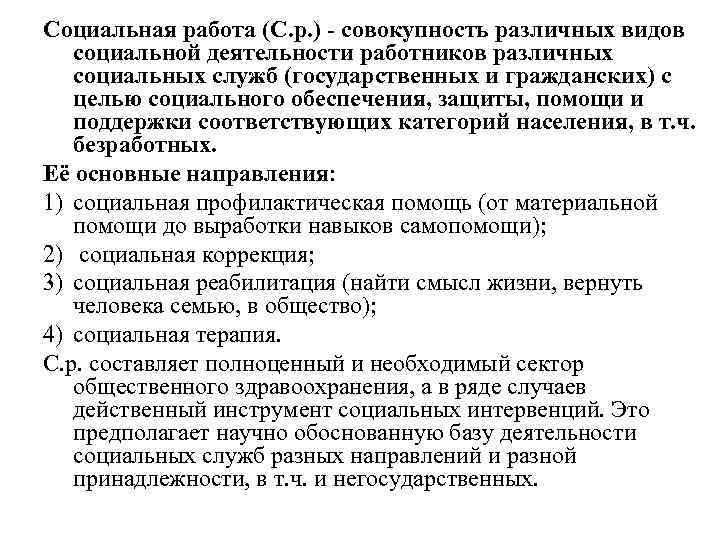 Социальная работа (С.р.) - совокупность различных видов социальной деятельности работников различных социальных служб (государственных и гражданских) с целью социального обеспечения, защиты, помощи и поддержки соответствующих категорий населения, в т.ч. безработных.

Её основные направления:

1) социальная профилактическая помощь (от материальной помощи до выработки навыков самопомощи);

2) социальная коррекция;

3) социальная реабилитация (найти смысл жизни, вернуть человека семью, в общество);

4) социальная терапия.

С.р. составляет полноценный и необходимый сектор общественного здравоохранения, а в ряде случаев действенный инструмент социальных интервенций. Это предполагает научно обоснованную базу деятельности социальных служб разных направлений и разной принадлежности, в т.ч. и негосударственных.